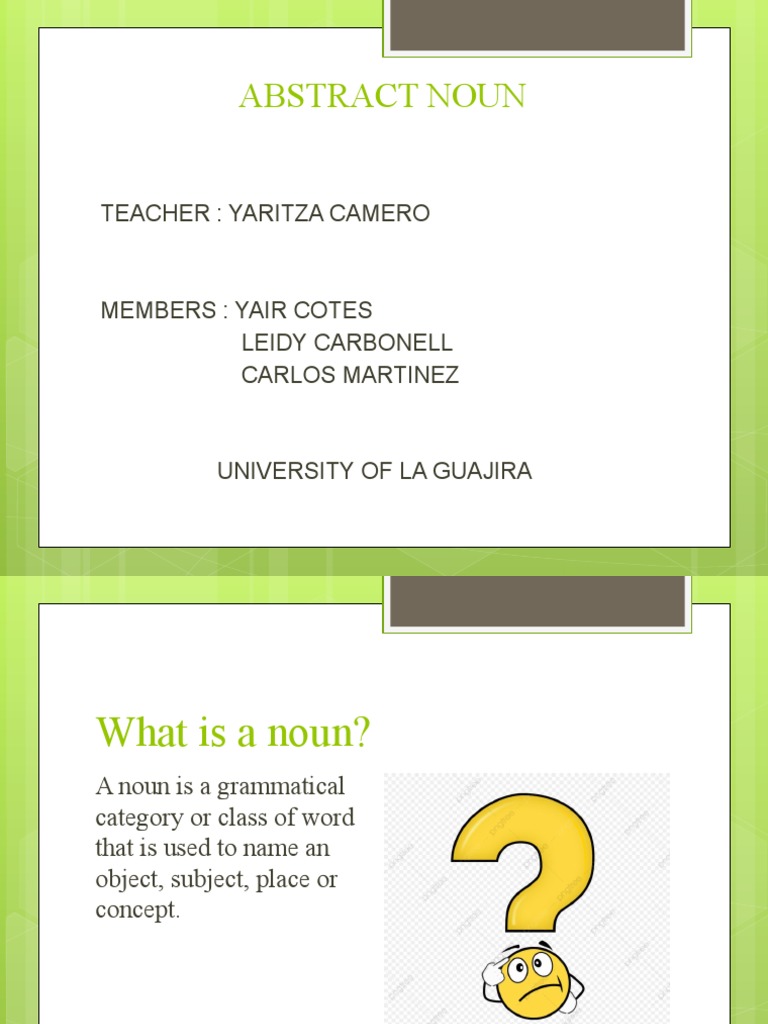 ABSTRACT NOUN

TEACHER : YARITZA CAMERO

MEMBERS : YAIR COTES
LEIDY CARBONELL
CARLOS MARTINEZ

UNIVERSITY OF LA GUAJIRA

What is a noun?

A noun is a grammatical category or class of word that is used to name an object, subject, place or concept.